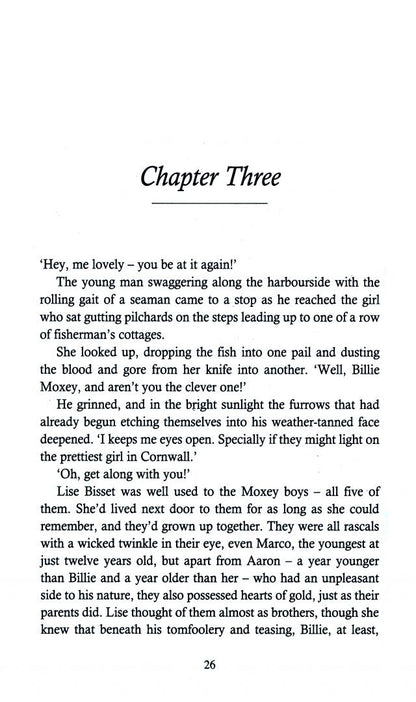 Chapter Three

'Hey, me lovely – you be at it again!'

The young man swaggering along the harbourside with the rolling gait of a seaman came to a stop as he reached the girl who sat gutting pilchards on the steps leading up to one of a row of fisherman's cottages.

She looked up, dropping the fish into one pail and dusting the blood and gore from her knife into another. 'Well, Billie Moxey, and aren't you the clever one!'

He grinned, and in the bright sunlight the furrows that had already begun etching themselves into his weather-tanned face deepened. 'I keeps me eyes open. Specially if they might light on the prettiest girl in Cornwall.'

'Oh, get along with you!'

Lise Bisset was well used to the Moxey boys – all five of them. She'd lived next door to them for as long as she could remember, and they'd grown up together. They were all rascals with a wicked twinkle in their eye, even Marco, the youngest at just twelve years old, but apart from Aaron – a year younger than Billie and a year older than her – who had an unpleasant side to his nature, they also possessed hearts of gold, just as their parents did. Lise thought of them almost as brothers, though she knew that beneath his tomfoolery and teasing, Billie, at least,

26